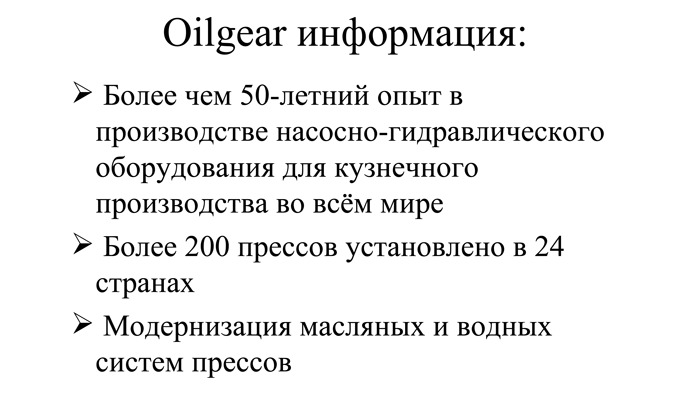 Oilgear информация:

➢ Более чем 50-летний опыт в производстве насосно-гидравлического оборудования для кузнечного производства во всём мире

➢ Более 200 прессов установлено в 24 странах

➢ Модернизация масляных и водных систем прессов